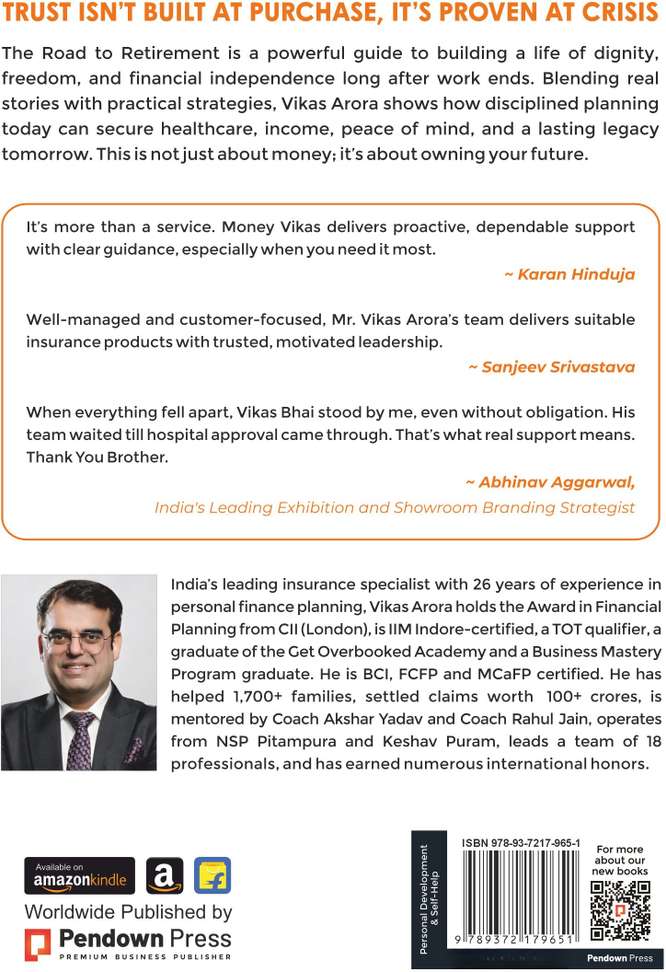 TRUST ISN'T BUILT AT PURCHASE, IT'S PROVEN AT CRISIS

The Road to Retirement is a powerful guide to building a life of dignity, freedom, and financial independence long after work ends. Blending real stories with practical strategies, Vikas Arora shows how disciplined planning today can secure healthcare, income, peace of mind, and a lasting legacy tomorrow. This is not just about money; it's about owning your future.

It's more than a service. Money Vikas delivers proactive, dependable support with clear guidance, especially when you need it most.

~ Karan Hinduja

Well-managed and customer-focused, Mr. Vikas Arora's team delivers suitable insurance products with trusted, motivated leadership.

~ Sanjeev Srivastava

When everything fell apart, Vikas Bhai stood by me, even without obligation. His team waited till hospital approval came through. That's what real support means. Thank You Brother.

~ Abhinav Aggarwal,
India's Leading Exhibition and Showroom Branding Strategist

India's leading insurance specialist with 26 years of experience in personal finance planning, Vikas Arora holds the Award in Financial Planning from CII (London), is IIM Indore-certified, a TOT qualifier, a graduate of the Get Overbooked Academy and a Business Mastery Program graduate. He is BCI, FCFP and MCaFP certified. He has helped 1,700+ families, settled claims worth 100+ crores, is mentored by Coach Akshar Yadav and Coach Rahul Jain, operates from NSP Pitampura and Keshav Puram, leads a team of 18 professionals, and has earned numerous international honors.

Available on
amazonkindle

Worldwide Published by
Pendown Press
PREMIUM BUSINESS PUBLISHER

Personal Development & Self-Help

ISBN 978-93-7217-965-1

9 789372 179651

For more about our new books

Pendown Press